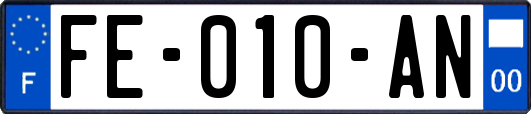 F

FE-010-AN

00